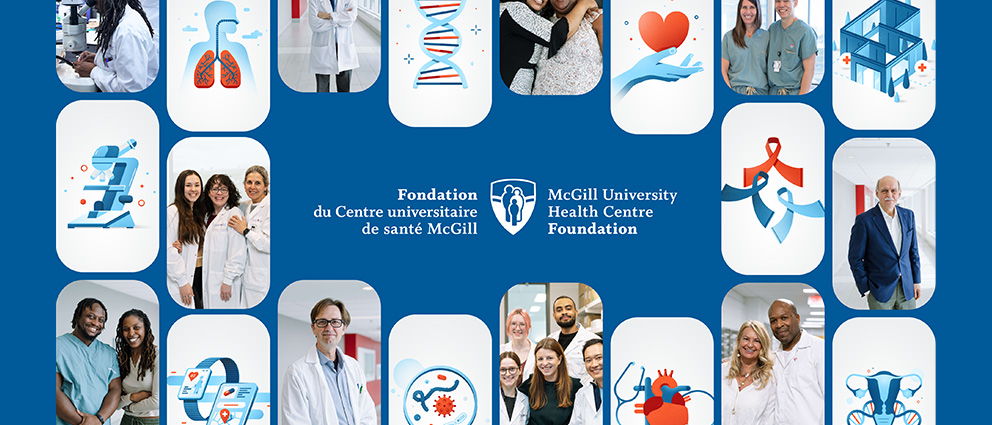 Fondation
du Centre universitaire
de santé McGill

McGill University
Health Centre
Foundation